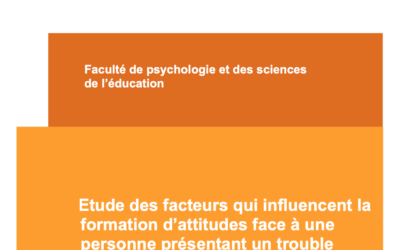 Faculté de psychologie et des sciences de l'éducation

Etude des facteurs qui influencent la formation d'attitudes face à une personne présentant un trouble